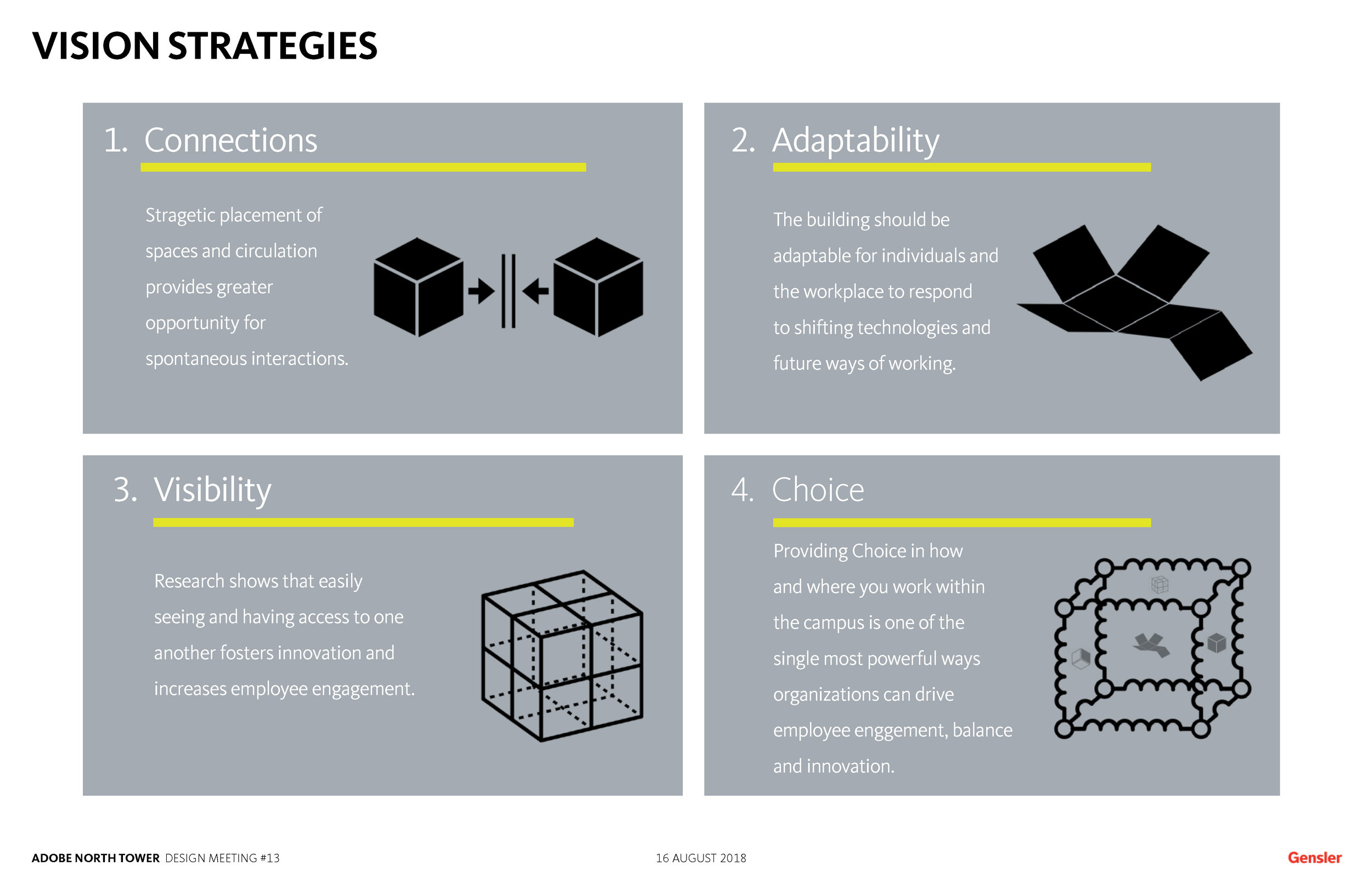 VISION STRATEGIES

1. Connections

Stragetic placement of spaces and circulation provides greater opportunity for spontaneous interactions.

2. Adaptability

The building should be adaptable for individuals and the workplace to respond to shifting technologies and future ways of working.

3. Visibility

Research shows that easily seeing and having access to one another fosters innovation and increases employee engagement.

4. Choice

Providing Choice in how and where you work within the campus is one of the single most powerful ways organizations can drive employee enggement, balance and innovation.

ADOBE NORTH TOWER DESIGN MEETING #13

16 AUGUST 2018

Gensler